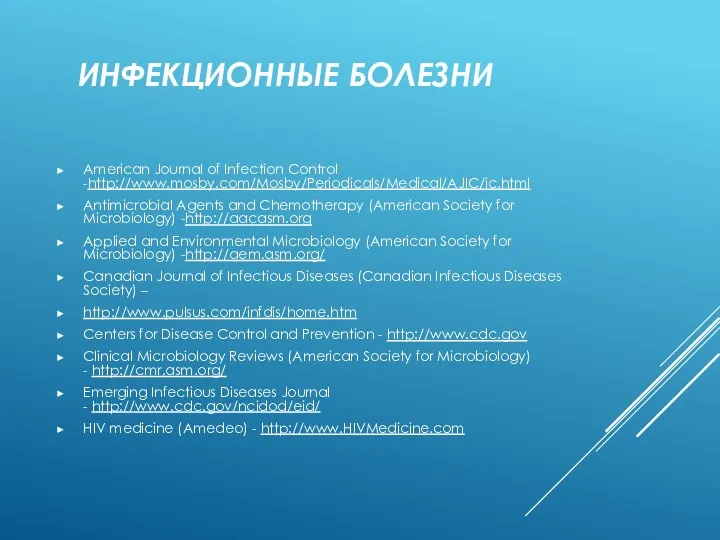 ИНФЕКЦИОННЫЕ БОЛЕЗНИ

► American Journal of Infection Control -http://www.mosby.com/Mosby/Periodicals/Medical/AJIC/ic.html

► Antimicrobial Agents and Chemotherapy (American Society for Microbiology) -http://aacasm.org

► Applied and Environmental Microbiology (American Society for Microbiology) -http://aem.asm.org/

► Canadian Journal of Infectious Diseases (Canadian Infectious Diseases Society) –

► http://www.pulsus.com/infdis/home.htm

► Centers for Disease Control and Prevention - http://www.cdc.gov

► Clinical Microbiology Reviews (American Society for Microbiology) - http://cmr.asm.org/

► Emerging Infectious Diseases Journal - http://www.cdc.gov/ncidod/eid/

► HIV medicine (Amedeo) - http://www.HIVMedicine.com